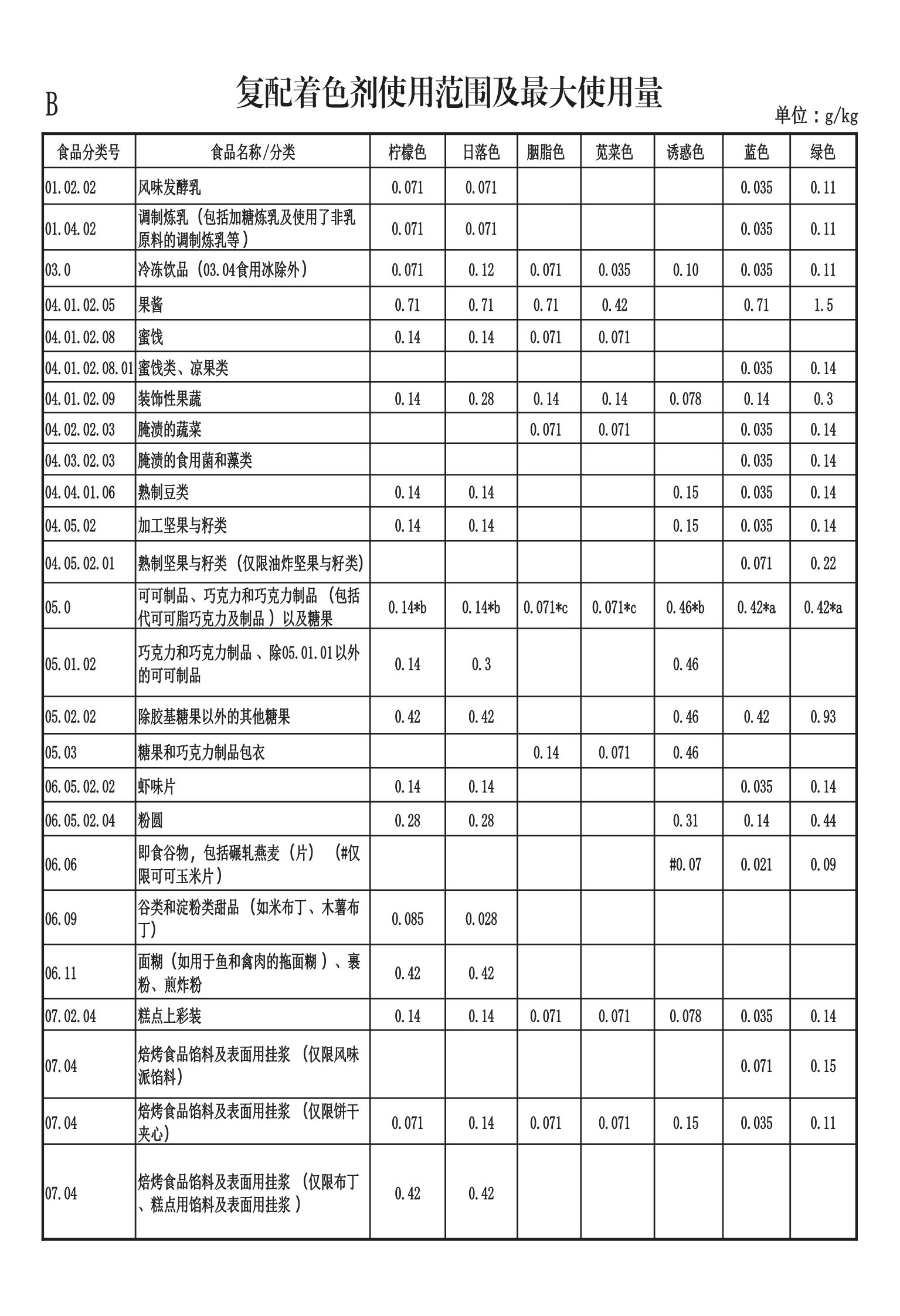 B

复配着色剂使用范围及最大使用量

单位：g/kg

| 食品分类号 | 食品名称/分类 | 柠檬色 | 日落色 | 胭脂色 | 苋菜色 | 诱惑色 | 蓝色 | 绿色 |
|---|---|---|---|---|---|---|---|---|
| 01.02.02 | 风味发酵乳 | 0.071 | 0.071 | | | | 0.035 | 0.11 |
| 01.04.02 | 调制炼乳（包括加糖炼乳及使用了非乳原料的调制炼乳等） | 0.071 | 0.071 | | | | 0.035 | 0.11 |
| 03.0 | 冷冻饮品（03.04食用冰除外） | 0.071 | 0.12 | 0.071 | 0.035 | 0.10 | 0.035 | 0.11 |
| 04.01.02.05 | 果酱 | 0.71 | 0.71 | 0.71 | 0.42 | | 0.71 | 1.5 |
| 04.01.02.08 | 蜜饯 | 0.14 | 0.14 | 0.071 | 0.071 | | | |
| 04.01.02.08.01 | 蜜饯类、凉果类 | | | | | | 0.035 | 0.14 |
| 04.01.02.09 | 装饰性果蔬 | 0.14 | 0.28 | 0.14 | 0.14 | 0.078 | 0.14 | 0.3 |
| 04.02.02.03 | 腌渍的蔬菜 | | | 0.071 | 0.071 | | 0.035 | 0.14 |
| 04.03.02.03 | 腌渍的食用菌和藻类 | | | | | | 0.035 | 0.14 |
| 04.04.01.06 | 熟制豆类 | 0.14 | 0.14 | | | 0.15 | 0.035 | 0.14 |
| 04.05.02 | 加工坚果与籽类 | 0.14 | 0.14 | | | 0.15 | 0.035 | 0.14 |
| 04.05.02.01 | 熟制坚果与籽类（仅限油炸坚果与籽类） | | | | | | 0.071 | 0.22 |
| 05.0 | 可可制品、巧克力和巧克力制品（包括代可可脂巧克力及制品）以及糖果 | 0.14*b | 0.14*b | 0.071*c | 0.071*c | 0.46*b | 0.42*a | 0.42*a |
| 05.01.02 | 巧克力和巧克力制品、除05.01.01以外的可可制品 | 0.14 | 0.3 | | | 0.46 | | |
| 05.02.02 | 除胶基糖果以外的其他糖果 | 0.42 | 0.42 | | | 0.46 | 0.42 | 0.93 |
| 05.03 | 糖果和巧克力制品包衣 | | | 0.14 | 0.071 | 0.46 | | |
| 06.05.02.02 | 虾味片 | 0.14 | 0.14 | | | | 0.035 | 0.14 |
| 06.05.02.04 | 粉圆 | 0.28 | 0.28 | | | 0.31 | 0.14 | 0.44 |
| 06.06 | 即食谷物，包括碾轧燕麦（片）（#仅限可可玉米片） | | | | | #0.07 | 0.021 | 0.09 |
| 06.09 | 谷类和淀粉类甜品（如米布丁、木薯布丁） | 0.085 | 0.028 | | | | | |
| 06.11 | 面糊（如用于鱼和禽肉的拖面糊）、裹粉、煎炸粉 | 0.42 | 0.42 | | | | | |
| 07.02.04 | 糕点上彩装 | 0.14 | 0.14 | 0.071 | 0.071 | 0.078 | 0.035 | 0.14 |
| 07.04 | 焙烤食品馅料及表面用挂浆（仅限风味派馅料） | | | | | | 0.071 | 0.15 |
| 07.04 | 焙烤食品馅料及表面用挂浆（仅限饼干夹心） | 0.071 | 0.14 | 0.071 | 0.071 | 0.15 | 0.035 | 0.11 |
| 07.04 | 焙烤食品馅料及表面用挂浆（仅限布丁、糕点用馅料及表面用挂浆） | 0.42 | 0.42 | | | | | |